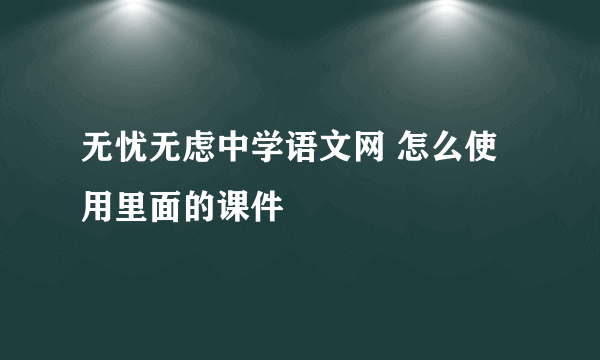 无忧无虑中学语文网 怎么使用里面的课件